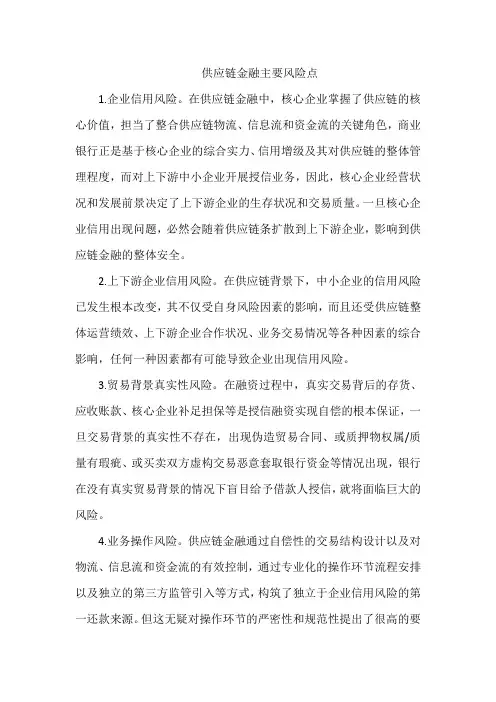 供应链金融主要风险点

1.企业信用风险。在供应链金融中，核心企业掌握了供应链的核心价值，担当了整合供应链物流、信息流和资金流的关键角色，商业银行正是基于核心企业的综合实力、信用增级及其对供应链的整体管理程度，而对上下游中小企业开展授信业务，因此，核心企业经营状况和发展前景决定了上下游企业的生存状况和交易质量。一旦核心企业信用出现问题，必然会随着供应链条扩散到上下游企业，影响到供应链金融的整体安全。

2.上下游企业信用风险。在供应链背景下，中小企业的信用风险已发生根本改变，其不仅受自身风险因素的影响，而且还受供应链整体运营绩效、上下游企业合作状况、业务交易情况等各种因素的综合影响，任何一种因素都有可能导致企业出现信用风险。

3.贸易背景真实性风险。在融资过程中，真实交易背后的存货、应收账款、核心企业补足担保等是授信融资实现自偿的根本保证，一旦交易背景的真实性不存在，出现伪造贸易合同、或质押物权属/质量有瑕疵、或买卖双方虚构交易恶意套取银行资金等情况出现，银行在没有真实贸易背景的情况下盲目给予借款人授信，就将面临巨大的风险。

4.业务操作风险。供应链金融通过自偿性的交易结构设计以及对物流、信息流和资金流的有效控制，通过专业化的操作环节流程安排以及独立的第三方监管引入等方式，构筑了独立于企业信用风险的第一还款来源。但这无疑对操作环节的严密性和规范性提出了很高的要